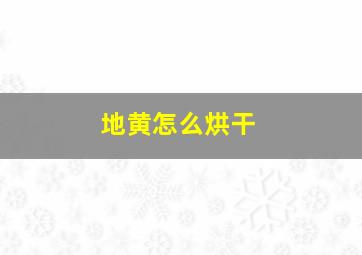 地黄怎么烘干